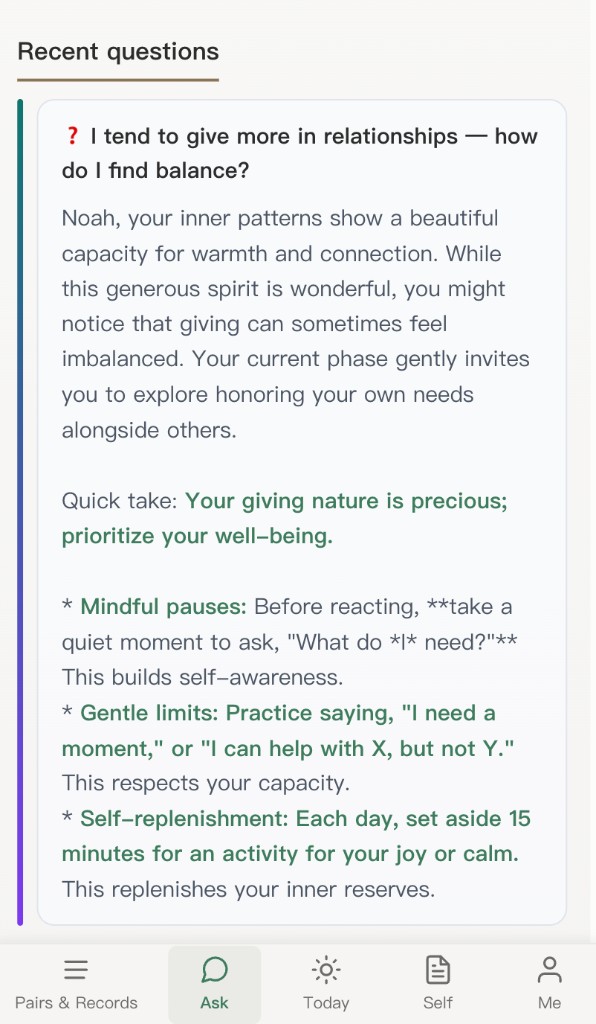 Recent questions

❓ I tend to give more in relationships — how do I find balance?

Noah, your inner patterns show a beautiful capacity for warmth and connection. While this generous spirit is wonderful, you might notice that giving can sometimes feel imbalanced. Your current phase gently invites you to explore honoring your own needs alongside others.

Quick take: Your giving nature is precious; prioritize your well-being.

* Mindful pauses: Before reacting, **take a quiet moment to ask, "What do *I* need?"** This builds self-awareness.
* Gentle limits: Practice saying, "I need a moment," or "I can help with X, but not Y." This respects your capacity.
* Self-replenishment: Each day, set aside 15 minutes for an activity for your joy or calm. This replenishes your inner reserves.

Pairs & Records
Ask
Today
Self
Me